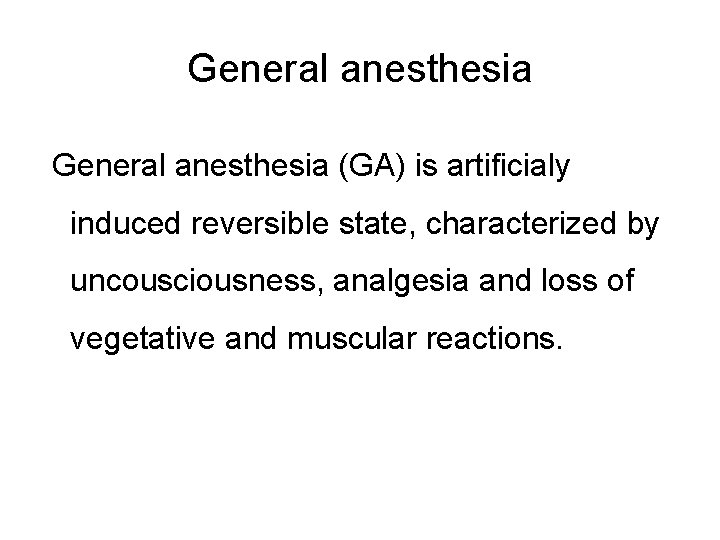 General anesthesia

General anesthesia (GA) is artificialy induced reversible state, characterized by uncousciousness, analgesia and loss of vegetative and muscular reactions.